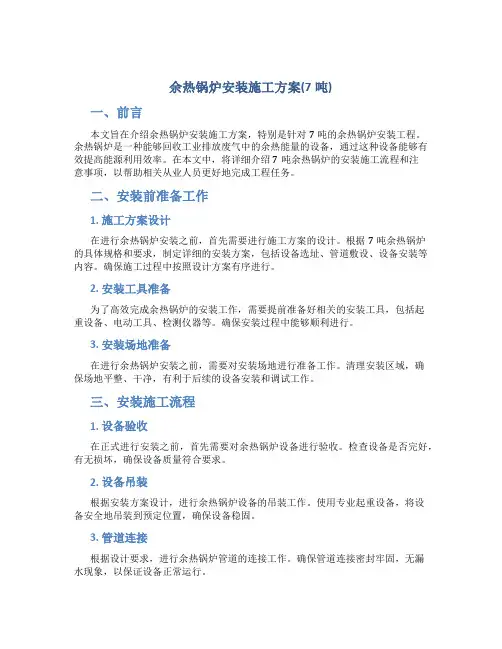 余热锅炉安装施工方案(7 吨)

一、前言

本文旨在介绍余热锅炉安装施工方案，特别是针对 7 吨的余热锅炉安装工程。余热锅炉是一种能够回收工业排放废气中的余热能量的设备，通过这种设备能够有效提高能源利用效率。在本文中，将详细介绍 7 吨余热锅炉的安装施工流程和注意事项，以帮助相关从业人员更好地完成工程任务。

二、安装前准备工作

1. 施工方案设计

在进行余热锅炉安装之前，首先需要进行施工方案的设计。根据 7 吨余热锅炉的具体规格和要求，制定详细的安装方案，包括设备选址、管道敷设、设备安装等内容。确保施工过程中按照设计方案有序进行。

2. 安装工具准备

为了高效完成余热锅炉的安装工作，需要提前准备好相关的安装工具，包括起重设备、电动工具、检测仪器等。确保安装过程中能够顺利进行。

3. 安装场地准备

在进行余热锅炉安装之前，需要对安装场地进行准备工作。清理安装区域，确保场地平整、干净，有利于后续的设备安装和调试工作。

三、安装施工流程

1. 设备验收

在正式进行安装之前，首先需要对余热锅炉设备进行验收。检查设备是否完好，有无损坏，确保设备质量符合要求。

2. 设备吊装

根据安装方案设计，进行余热锅炉设备的吊装工作。使用专业起重设备，将设备安全地吊装到预定位置，确保设备稳固。

3. 管道连接

根据设计要求，进行余热锅炉管道的连接工作。确保管道连接密封牢固，无漏水现象，以保证设备正常运行。